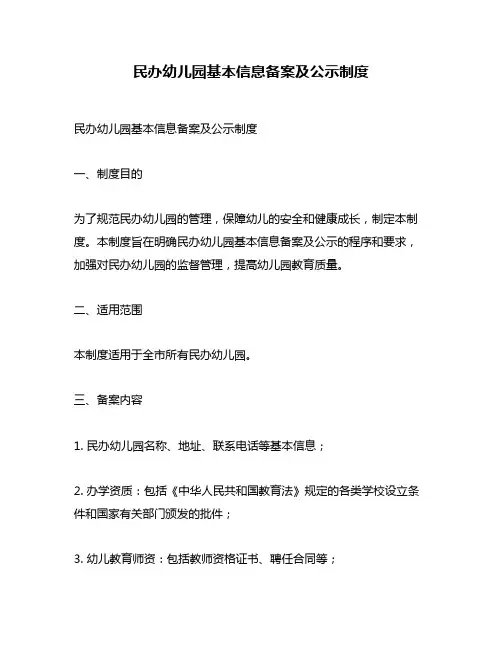 民办幼儿园基本信息备案及公示制度

民办幼儿园基本信息备案及公示制度

一、制度目的

为了规范民办幼儿园的管理，保障幼儿的安全和健康成长，制定本制度。本制度旨在明确民办幼儿园基本信息备案及公示的程序和要求，加强对民办幼儿园的监督管理，提高幼儿园教育质量。

二、适用范围

本制度适用于全市所有民办幼儿园。

三、备案内容

1. 民办幼儿园名称、地址、联系电话等基本信息；

2. 办学资质：包括《中华人民共和国教育法》规定的各类学校设立条件和国家有关部门颁发的批件；

3. 幼儿教育师资：包括教师资格证书、聘任合同等；